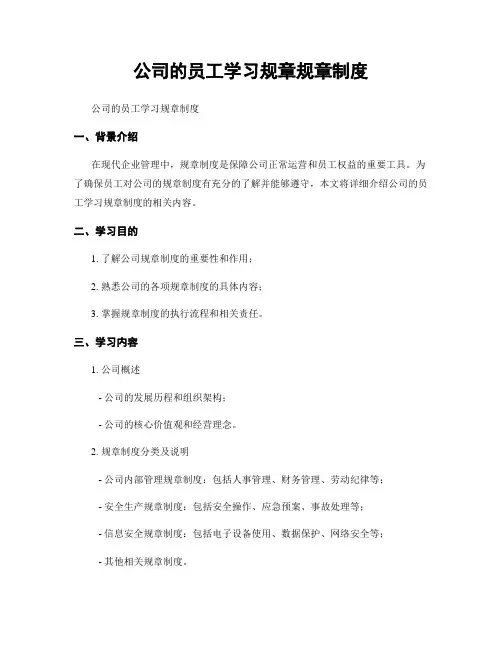 公司的员工学习规章规章制度

公司的员工学习规章制度

一、背景介绍

在现代企业管理中，规章制度是保障公司正常运营和员工权益的重要工具。为了确保员工对公司的规章制度有充分的了解并能够遵守，本文将详细介绍公司的员工学习规章制度的相关内容。

二、学习目的

1. 了解公司规章制度的重要性和作用；

2. 熟悉公司的各项规章制度的具体内容；

3. 掌握规章制度的执行流程和相关责任。

三、学习内容

1. 公司概述

- 公司的发展历程和组织架构；

- 公司的核心价值观和经营理念。

2. 规章制度分类及说明

- 公司内部管理规章制度：包括人事管理、财务管理、劳动纪律等；

- 安全生产规章制度：包括安全操作、应急预案、事故处理等；

- 信息安全规章制度：包括电子设备使用、数据保护、网络安全等；

- 其他相关规章制度。